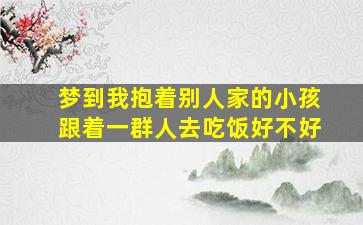 梦到我抱着别人家的小孩跟着一群人去吃饭好不好